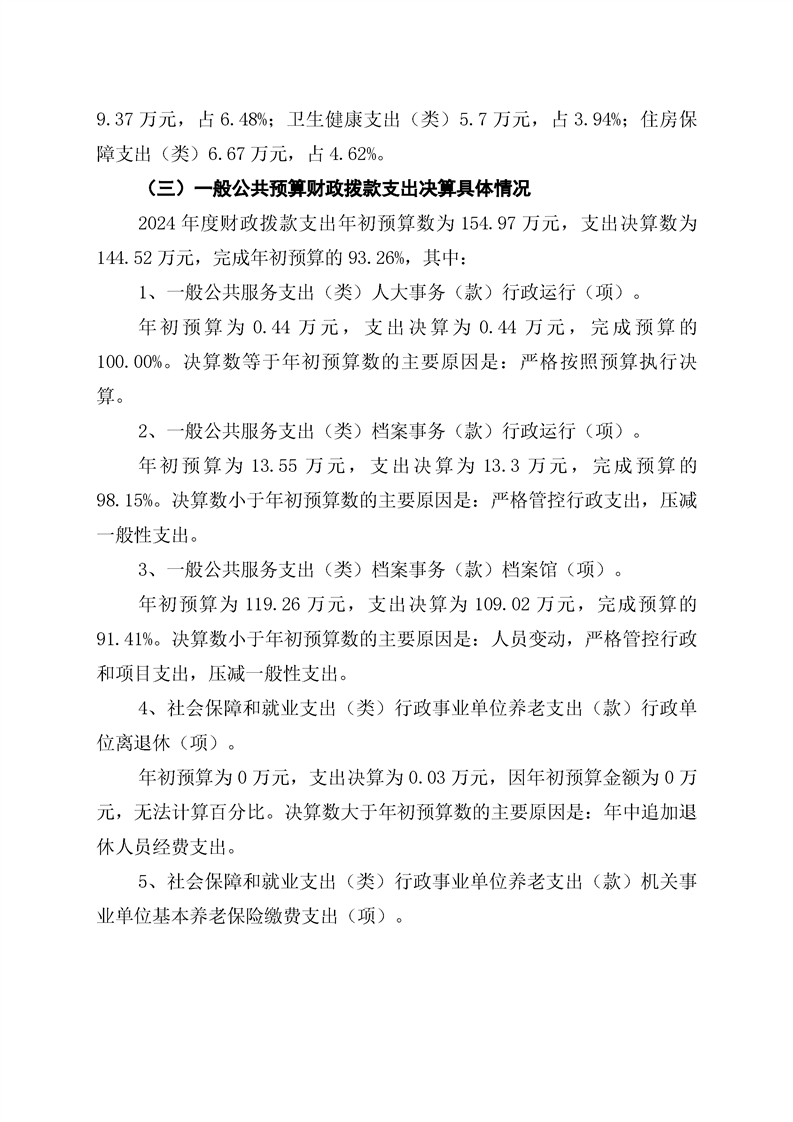 9.37 万元，占 6.48%；卫生健康支出（类）5.7 万元，占 3.94%；住房保障支出（类）6.67 万元，占 4.62%。

（三）一般公共预算财政拨款支出决算具体情况

2024 年度财政拨款支出年初预算数为 154.97 万元，支出决算数为 144.52 万元，完成年初预算的 93.26%，其中：

1、一般公共服务支出（类）人大事务（款）行政运行（项）。

年初预算为 0.44 万元，支出决算为 0.44 万元，完成预算的 100.00%。决算数等于年初预算数的主要原因是：严格按照预算执行决算。

2、一般公共服务支出（类）档案事务（款）行政运行（项）。

年初预算为 13.55 万元，支出决算为 13.3 万元，完成预算的 98.15%。决算数小于年初预算数的主要原因是：严格管控行政支出，压减一般性支出。

3、一般公共服务支出（类）档案事务（款）档案馆（项）。

年初预算为 119.26 万元，支出决算为 109.02 万元，完成预算的 91.41%。决算数小于年初预算数的主要原因是：人员变动，严格管控行政和项目支出，压减一般性支出。

4、社会保障和就业支出（类）行政事业单位养老支出（款）行政单位离退休（项）。

年初预算为 0 万元，支出决算为 0.03 万元，因年初预算金额为 0 万元，无法计算百分比。决算数大于年初预算数的主要原因是：年中追加退休人员经费支出。

5、社会保障和就业支出（类）行政事业单位养老支出（款）机关事业单位基本养老保险缴费支出（项）。